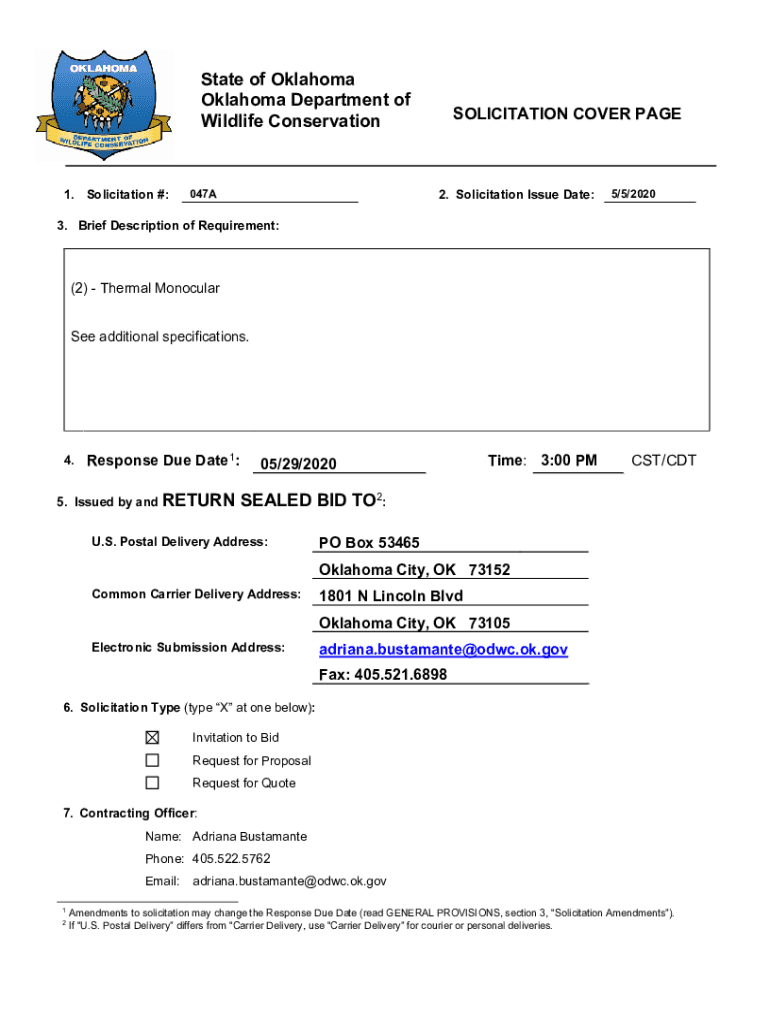 OKLAHOMA
DEPARTMENT OF WILDLIFE CONSERVATION

State of Oklahoma
Oklahoma Department of Wildlife Conservation

SOLICITATION COVER PAGE

1. Solicitation #: 047A

2. Solicitation Issue Date: 5/5/2020

3. Brief Description of Requirement:

(2) - Thermal Monocular

See additional specifications.

4. Response Due Date$^1$: 05/29/2020

Time: 3:00 PM CST/CDT

5. Issued by and RETURN SEALED BID TO$^2$:

U.S. Postal Delivery Address: PO Box 53465
Oklahoma City, OK 73152

Common Carrier Delivery Address: 1801 N Lincoln Blvd
Oklahoma City, OK 73105

Electronic Submission Address: adriana.bustamante@odwc.ok.gov
Fax: 405.521.6898

6. Solicitation Type (type "X" at one below):

☒ Invitation to Bid
☐ Request for Proposal
☐ Request for Quote

7. Contracting Officer:

Name: Adriana Bustamante
Phone: 405.522.5762
Email: adriana.bustamante@odwc.ok.gov

$^1$ Amendments to solicitation may change the Response Due Date (read GENERAL PROVISIONS, section 3, "Solicitation Amendments").
$^2$ If "U.S. Postal Delivery" differs from "Carrier Delivery, use "Carrier Delivery" for courier or personal deliveries.